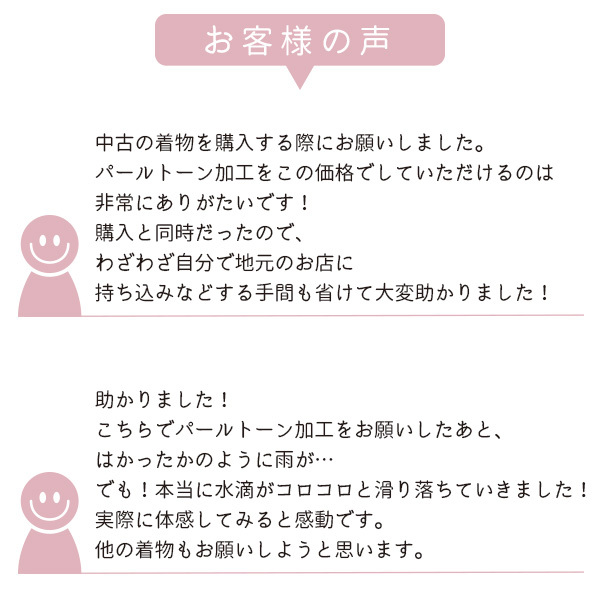 お客様の声

中古の着物を購入する際にお願いしました。
パールトーン加工をこの価格でしていただけるのは
非常にありがたいです！
購入と同時だったので、
わざわざ自分で地元のお店に
持ち込みなどする手間も省けて大変助かりました！

助かりました！
こちらでパールトーン加工をお願いしたあと、
はかったかのように雨が…
でも！本当に水滴がコロコロと滑り落ちていきました！
実際に体感してみると感動です。
他の着物もお願いしようと思います。